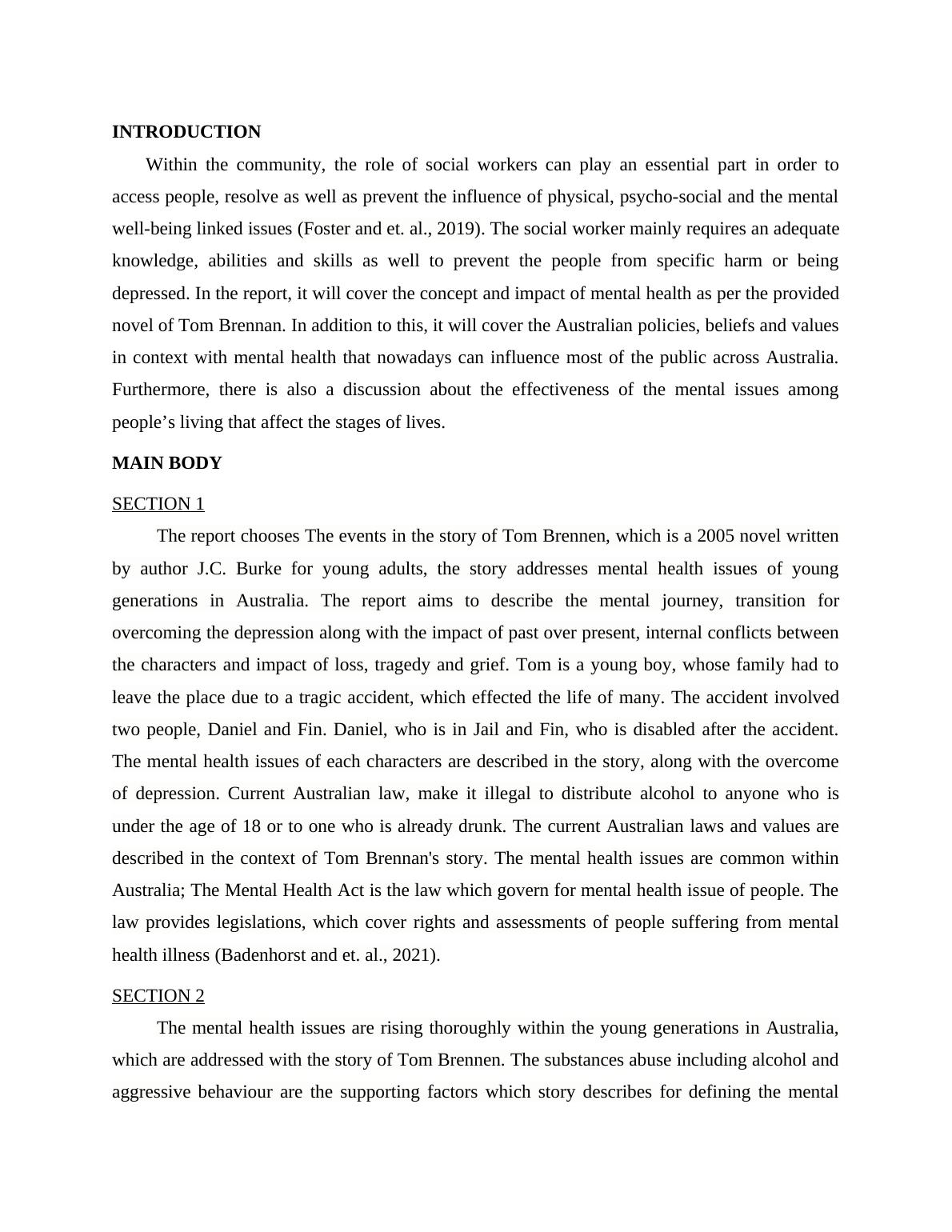 INTRODUCTION

Within the community, the role of social workers can play an essential part in order to access people, resolve as well as prevent the influence of physical, psycho-social and the mental well-being linked issues (Foster and et. al., 2019). The social worker mainly requires an adequate knowledge, abilities and skills as well to prevent the people from specific harm or being depressed. In the report, it will cover the concept and impact of mental health as per the provided novel of Tom Brennan. In addition to this, it will cover the Australian policies, beliefs and values in context with mental health that nowadays can influence most of the public across Australia. Furthermore, there is also a discussion about the effectiveness of the mental issues among people's living that affect the stages of lives.

MAIN BODY

SECTION 1

The report chooses The events in the story of Tom Brennen, which is a 2005 novel written by author J.C. Burke for young adults, the story addresses mental health issues of young generations in Australia. The report aims to describe the mental journey, transition for overcoming the depression along with the impact of past over present, internal conflicts between the characters and impact of loss, tragedy and grief. Tom is a young boy, whose family had to leave the place due to a tragic accident, which effected the life of many. The accident involved two people, Daniel and Fin. Daniel, who is in Jail and Fin, who is disabled after the accident. The mental health issues of each characters are described in the story, along with the overcome of depression. Current Australian law, make it illegal to distribute alcohol to anyone who is under the age of 18 or to one who is already drunk. The current Australian laws and values are described in the context of Tom Brennan's story. The mental health issues are common within Australia; The Mental Health Act is the law which govern for mental health issue of people. The law provides legislations, which cover rights and assessments of people suffering from mental health illness (Badenhorst and et. al., 2021).

SECTION 2

The mental health issues are rising thoroughly within the young generations in Australia, which are addressed with the story of Tom Brennen. The substances abuse including alcohol and aggressive behaviour are the supporting factors which story describes for defining the mental